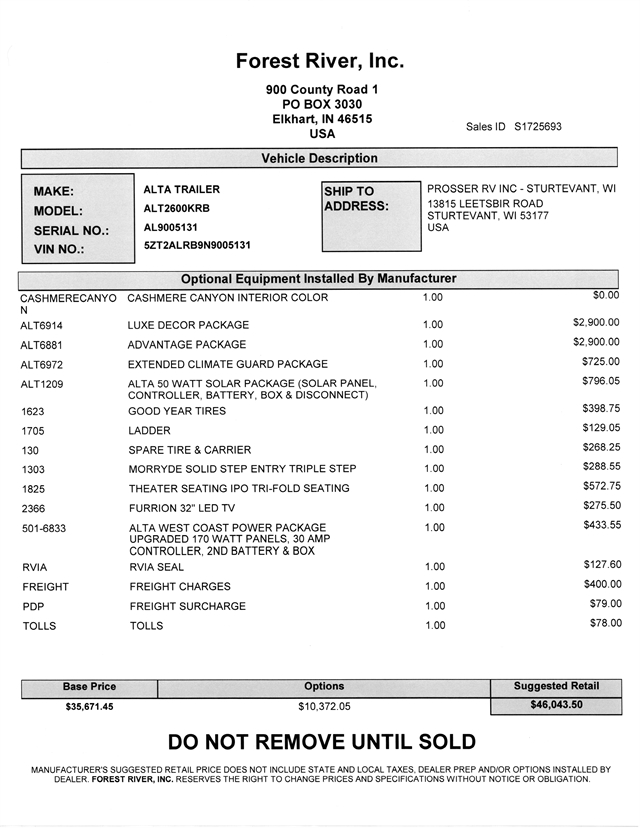 Forest River, Inc.

900 County Road 1
PO BOX 3030
Elkhart, IN 46515
USA

Sales ID S1725693

Vehicle Description

MAKE: ALTA TRAILER
MODEL: ALT2600KRB
SERIAL NO.: AL9005131
VIN NO.: 5ZT2ALRB9N9005131

SHIP TO ADDRESS: PROSSER RV INC - STURTEVANT, WI
13815 LEETSBIR ROAD
STURTEVANT, WI 53177
USA

Optional Equipment Installed By Manufacturer

| | | | |
|---|---|---|---|
| CASHMERECANYON | CASHMERE CANYON INTERIOR COLOR | 1.00 | $0.00 |
| ALT6914 | LUXE DECOR PACKAGE | 1.00 | $2,900.00 |
| ALT6881 | ADVANTAGE PACKAGE | 1.00 | $2,900.00 |
| ALT6972 | EXTENDED CLIMATE GUARD PACKAGE | 1.00 | $725.00 |
| ALT1209 | ALTA 50 WATT SOLAR PACKAGE (SOLAR PANEL, CONTROLLER, BATTERY, BOX & DISCONNECT) | 1.00 | $796.05 |
| 1623 | GOOD YEAR TIRES | 1.00 | $398.75 |
| 1705 | LADDER | 1.00 | $129.05 |
| 130 | SPARE TIRE & CARRIER | 1.00 | $268.25 |
| 1303 | MORRYDE SOLID STEP ENTRY TRIPLE STEP | 1.00 | $288.55 |
| 1825 | THEATER SEATING IPO TRI-FOLD SEATING | 1.00 | $572.75 |
| 2366 | FURRION 32" LED TV | 1.00 | $275.50 |
| 501-6833 | ALTA WEST COAST POWER PACKAGE UPGRADED 170 WATT PANELS, 30 AMP CONTROLLER, 2ND BATTERY & BOX | 1.00 | $433.55 |
| RVIA | RVIA SEAL | 1.00 | $127.60 |
| FREIGHT | FREIGHT CHARGES | 1.00 | $400.00 |
| PDP | FREIGHT SURCHARGE | 1.00 | $79.00 |
| TOLLS | TOLLS | 1.00 | $78.00 |

| Base Price | Options | Suggested Retail |
|---|---|---|
| $35,671.45 | $10,372.05 | $46,043.50 |

DO NOT REMOVE UNTIL SOLD

MANUFACTURER'S SUGGESTED RETAIL PRICE DOES NOT INCLUDE STATE AND LOCAL TAXES, DEALER PREP AND/OR OPTIONS INSTALLED BY DEALER. FOREST RIVER, INC. RESERVES THE RIGHT TO CHANGE PRICES AND SPECIFICATIONS WITHOUT NOTICE OR OBLIGATION.